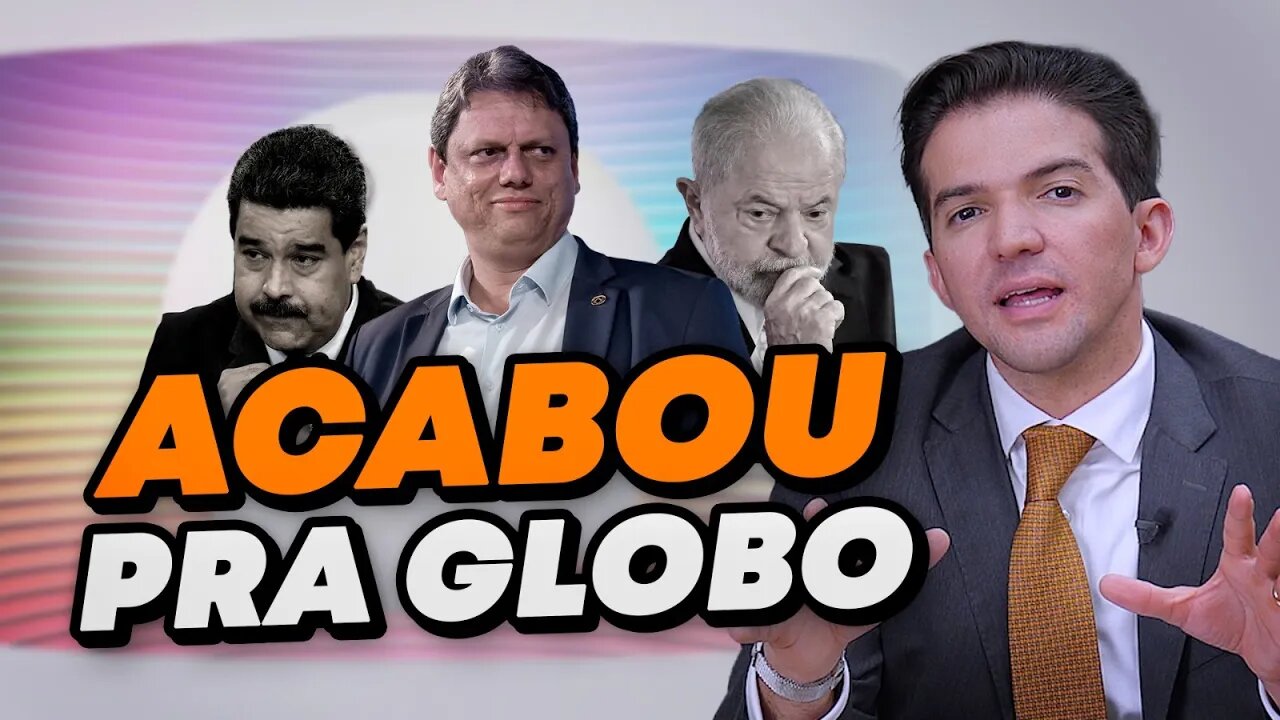 ACABOU
PRA GLOBO